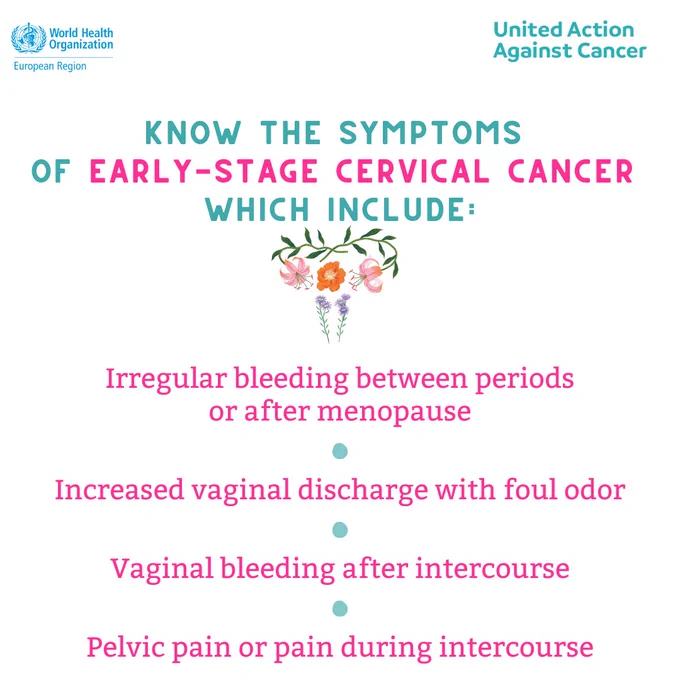 World Health Organization
European Region

United Action
Against Cancer

KNOW THE SYMPTOMS OF EARLY-STAGE CERVICAL CANCER WHICH INCLUDE:

Irregular bleeding between periods or after menopause

Increased vaginal discharge with foul odor

Vaginal bleeding after intercourse

Pelvic pain or pain during intercourse